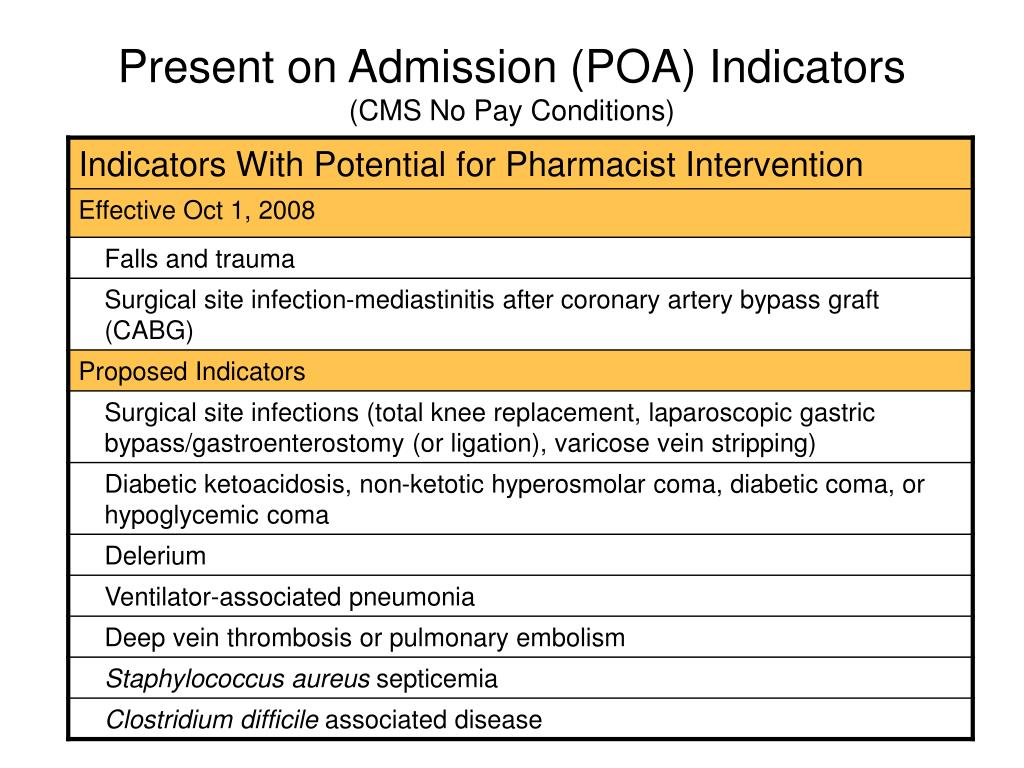 Present on Admission (POA) Indicators
(CMS No Pay Conditions)

| Indicators With Potential for Pharmacist Intervention |
|---|
| Effective Oct 1, 2008 |
| Falls and trauma |
| Surgical site infection-mediastinitis after coronary artery bypass graft (CABG) |
| Proposed Indicators |
| Surgical site infections (total knee replacement, laparoscopic gastric bypass/gastroenterostomy (or ligation), varicose vein stripping) |
| Diabetic ketoacidosis, non-ketotic hyperosmolar coma, diabetic coma, or hypoglycemic coma |
| Delerium |
| Ventilator-associated pneumonia |
| Deep vein thrombosis or pulmonary embolism |
| Staphylococcus aureus septicemia |
| Clostridium difficile associated disease |